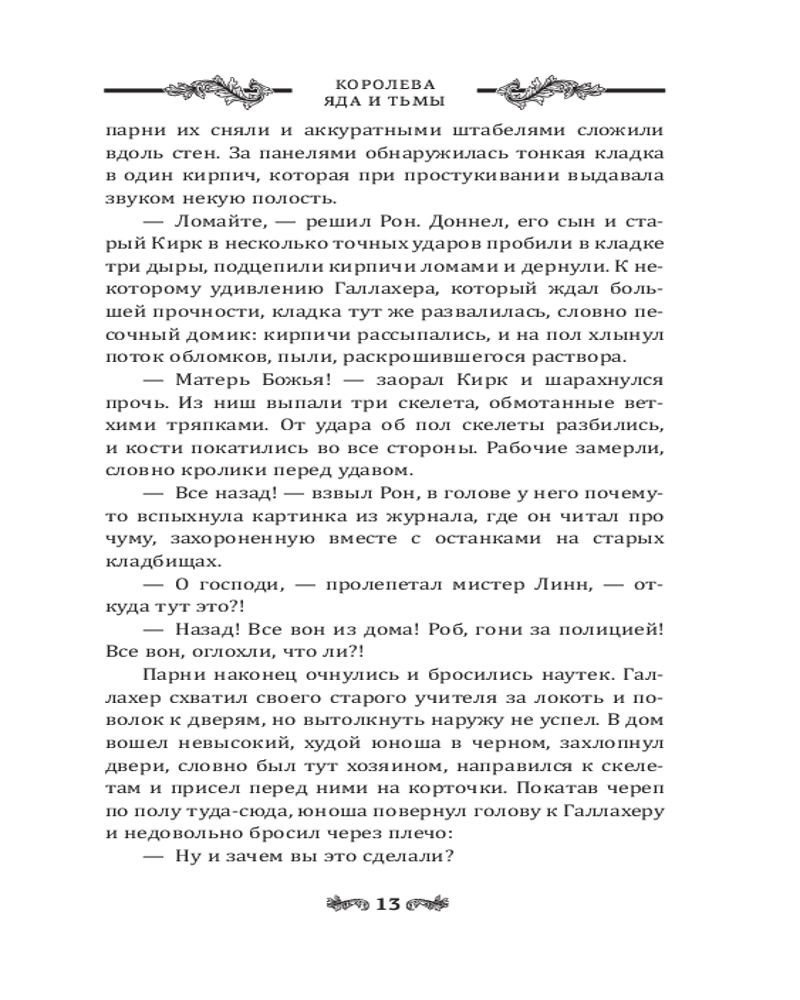 КОРОЛЕВА
ЯДА И ТЬМЫ

парни их сняли и аккуратными штабелями сложили вдоль стен. За панелями обнаружилась тонкая кладка в один кирпич, которая при простукивании выдавала звуком некую полость.

— Ломайте, — решил Рон. Доннел, его сын и старый Кирк в несколько точных ударов пробили в кладке три дыры, подцепили кирпичи ломами и дернули. К некоторому удивлению Галлахера, который ждал большей прочности, кладка тут же развалилась, словно песочный домик: кирпичи рассыпались, и на пол хлынул поток обломков, пыли, раскрошившегося раствора.

— Матерь Божья! — заорал Кирк и шарахнулся прочь. Из ниш выпали три скелета, обмотанные ветхими тряпками. От удара об пол скелеты разбились, и кости покатились во все стороны. Рабочие замерли, словно кролики перед удавом.

— Все назад! — взвыл Рон, в голове у него почему-то вспыхнула картинка из журнала, где он читал про чуму, захороненную вместе с останками на старых кладбищах.

— О господи, — пролепетал мистер Линн, — откуда тут это?!

— Назад! Все вон из дома! Роб, гони за полицией! Все вон, оглохли, что ли?!

Парни наконец очнулись и бросились наутек. Галлахер схватил своего старого учителя за локоть и поволок к дверям, но вытолкнуть наружу не успел. В дом вошел невысокий, худой юноша в черном, захлопнул двери, словно был тут хозяином, направился к скелетам и присел перед ними на корточки. Покатав череп по полу туда-сюда, юноша повернул голову к Галлахеру и недовольно бросил через плечо:

— Ну и зачем вы это сделали?

13